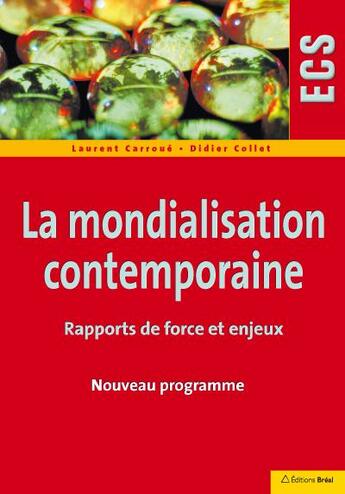 ECS

Laurent Carroué • Didier Collet

La mondialisation contemporaine

Rapports de force et enjeux

Nouveau programme

Éditions Bréal